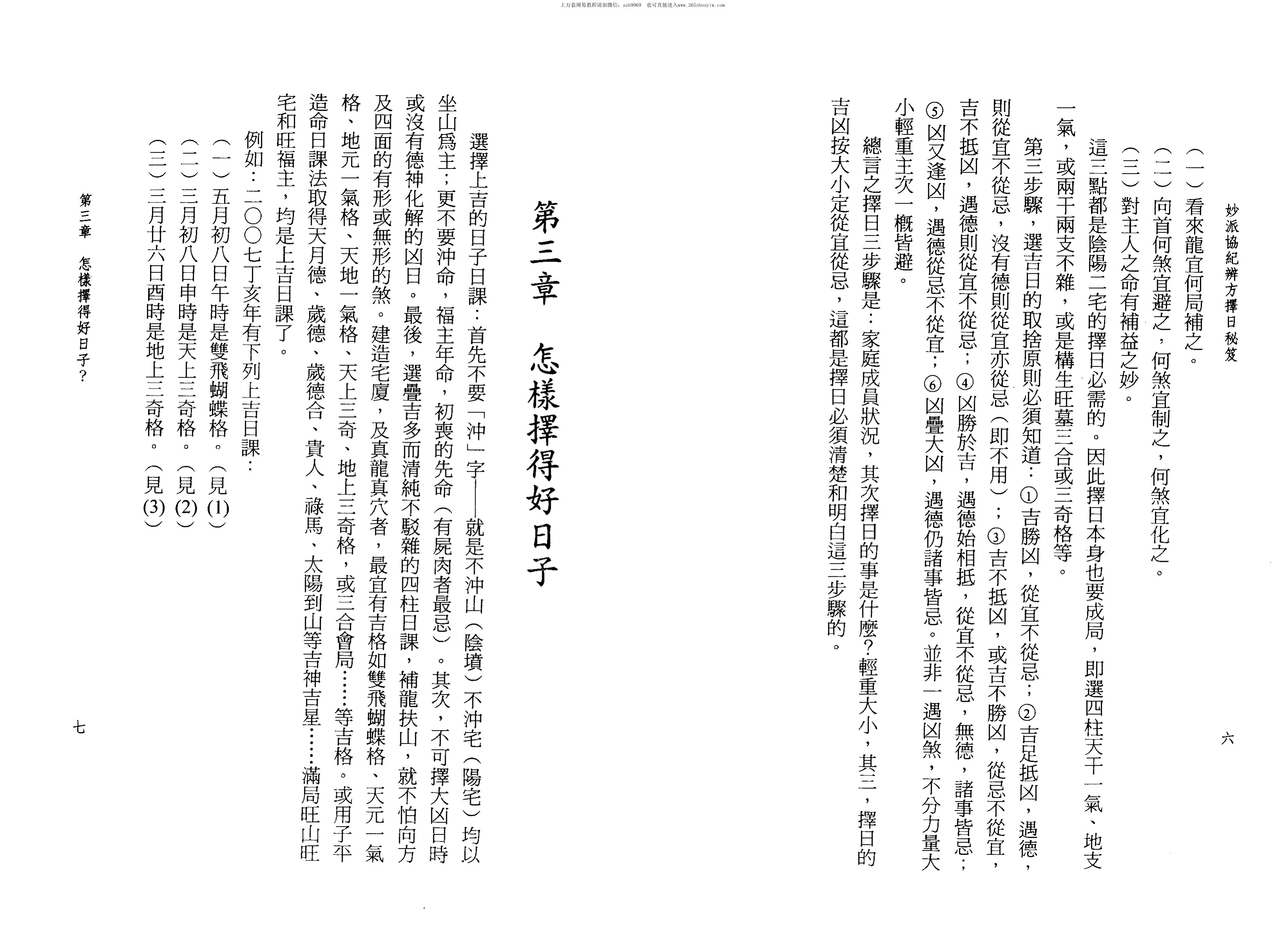 上万套周易教程请加微信：azh9969 也可直接进入www.265zhouyiw.com

妙派協紀辨方擇日秘笈

（一）看來龍宜何局補之。

（二）向首何煞宜避之，何煞宜制之，何煞宜化之。

（三）對主人之命有補益之妙。

這三點都是陰陽二宅的擇日必需的。因此擇日本身也要成局，即選四柱天干一氣、地支一氣，或兩干兩支不雜，或是構生旺墓三合或三奇格等。

第三步驟，選吉日的取捨原則必須知道：①吉勝凶，從宜不從忌；②吉足抵凶，遇德，則從宜不從忌，沒有德則從宜亦從忌（即不用）；③吉不抵凶，或吉不勝凶，從忌不從宜，吉不抵凶，遇德則從宜不從忌；④凶勝於吉，遇德始相抵，從宜不從忌，無德，諸事皆忌；⑤凶又逢凶，遇德從忌不從宜；⑥凶疊大凶，遇德仍諸事皆忌。並非一遇凶煞，不分力量大小輕重主次一概皆避。

總言之擇日三步驟是：家庭成員狀況，其次擇日的事是什麼？輕重大小，其三，擇日的吉凶按大小定從宜從忌，這都是擇日必須清楚和明白這三步驟的。

六

第三章　怎樣擇得好日子

選擇上吉的日子日課：首先不要「沖」字——就是不沖山（陰墳）不沖宅（陽宅）均以坐山爲主；更不要沖命，福主年命，初喪的先命（有屍肉者最忌）。其次，不可擇大凶日時或沒有德神化解的凶日。最後，選疊吉多而清純不駁雜的四柱日課，補龍扶山，就不怕向方及四面的有形或無形的煞。建造宅厦，及真龍真穴者，最宜有吉格如雙飛蝴蝶格、天元一氣格、地元一氣格、天地一氣格、天上三奇、地上三奇格，或三合會局……等吉格。或用子平造命日課法取得天月德、歲德、歲德合、貴人、祿馬、太陽到山等吉神吉星……滿局旺山旺宅和旺福主，均是上吉日課了。

例如：二〇〇七丁亥年有下列上吉日課：

（一）五月初八日午時是雙飛蝴蝶格。（見(1)）

（二）三月初八日申時是天上三奇格。（見(2)）

（三）三月廿六日酉時是地上三奇格。（見(3)）

第三章　怎樣擇得好日子？

七